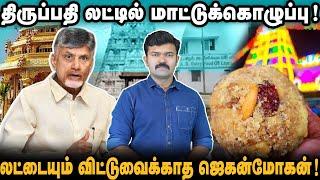 திருப்பதி லட்டில் மாட்டுக்கொழுப்பு!

லட்டையும் விட்டுவைக்காத ஜெகன்மோகன்!